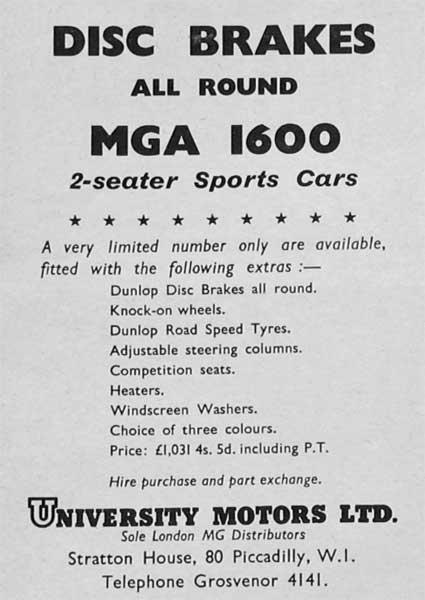 DISC BRAKES
ALL ROUND
MGA 1600
2-seater Sports Cars

★ ★ ★ ★ ★ ★ ★ ★ ★

A very limited number only are available, fitted with the following extras :—

Dunlop Disc Brakes all round.
Knock-on wheels.
Dunlop Road Speed Tyres.
Adjustable steering columns.
Competition seats.
Heaters.
Windscreen Washers.
Choice of three colours.
Price: £1,031 4s. 5d. including P.T.

Hire purchase and part exchange.

UNIVERSITY MOTORS LTD.
Sole London MG Distributors
Stratton House, 80 Piccadilly, W.1.
Telephone Grosvenor 4141.